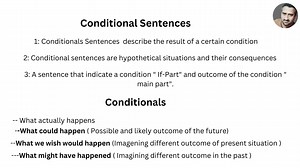 Conditional Sentences

1: Conditionals Sentences describe the result of a certain condition

2: Conditional sentences are hypothetical situations and their consequences

3: A sentence that indicate a condition " If-Part" and outcome of the condition " main part".

Conditionals

-- What actually happens

--What could happen ( Possible and likely outcome of the future)

--What we wish would happen (Imagening different outcome of present situation )

---What might have happened ( Imagining different outcome in the past )